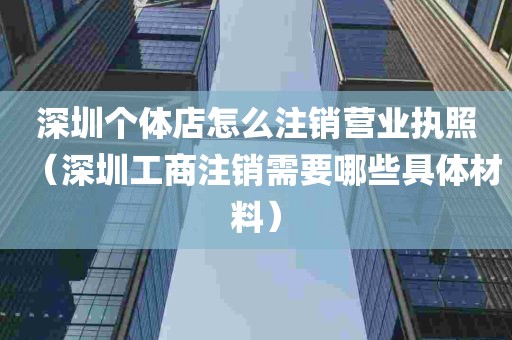 深圳个体店怎么注销营业执照（深圳工商注销需要哪些具体材料）